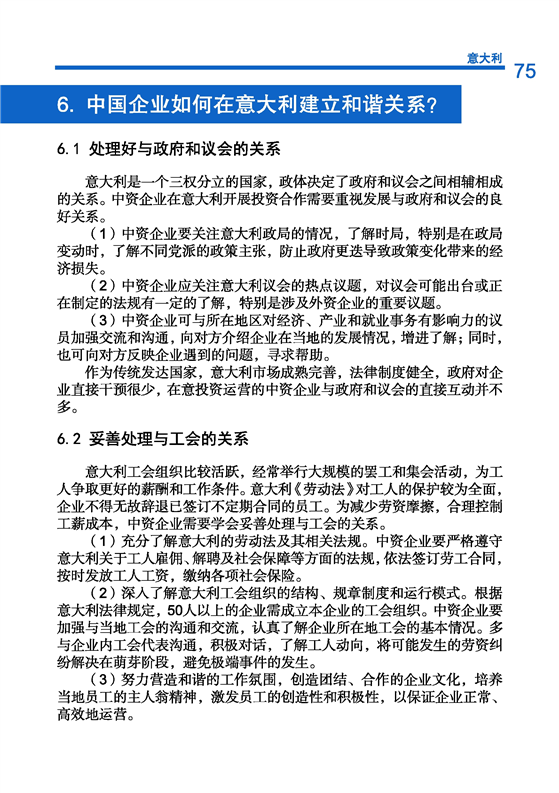 意大利

75

6. 中国企业如何在意大利建立和谐关系？

6.1 处理好与政府和议会的关系

意大利是一个三权分立的国家，政体决定了政府和议会之间相辅相成的关系。中资企业在意大利开展投资合作需要重视发展与政府和议会的良好关系。

（1）中资企业要关注意大利政局的情况，了解时局，特别是在政局变动时，了解不同党派的政策主张，防止政府更迭导致政策变化带来的经济损失。

（2）中资企业应关注意大利议会的热点议题，对议会可能出台或正在制定的法规有一定的了解，特别是涉及外资企业的重要议题。

（3）中资企业可与所在地区对经济、产业和就业事务有影响力的议员加强交流和沟通，向对方介绍企业在当地的发展情况，增进了解；同时，也可向对方反映企业遇到的问题，寻求帮助。

作为传统发达国家，意大利市场成熟完善，法律制度健全，政府对企业直接干预很少，在意投资运营的中资企业与政府和议会的直接互动并不多。

6.2 妥善处理与工会的关系

意大利工会组织比较活跃，经常举行大规模的罢工和集会活动，为工人争取更好的薪酬和工作条件。意大利《劳动法》对工人的保护较为全面，企业不得无故辞退已签订不定期合同的员工。为减少劳资摩擦，合理控制工薪成本，中资企业需要学会妥善处理与工会的关系。

（1）充分了解意大利的劳动法及其相关法规。中资企业要严格遵守意大利关于工人雇佣、解聘及社会保障等方面的法规，依法签订劳工合同，按时发放工人工资，缴纳各项社会保险。

（2）深入了解意大利工会组织的结构、规章制度和运行模式。根据意大利法律规定，50人以上的企业需成立本企业的工会组织。中资企业要加强与当地工会的沟通和交流，认真了解企业所在地工会的基本情况。多与企业内工会代表沟通，积极对话，了解工人动向，将可能发生的劳资纠纷解决在萌芽阶段，避免极端事件的发生。

（3）努力营造和谐的工作氛围，创造团结、合作的企业文化，培养当地员工的主人翁精神，激发员工的创造性和积极性，以保证企业正常、高效地运营。